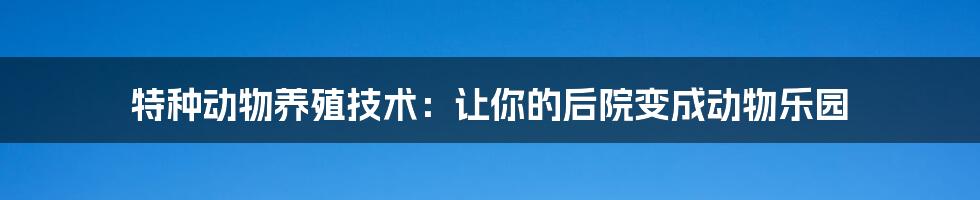 特种动物养殖技术：让你的后院变成动物乐园